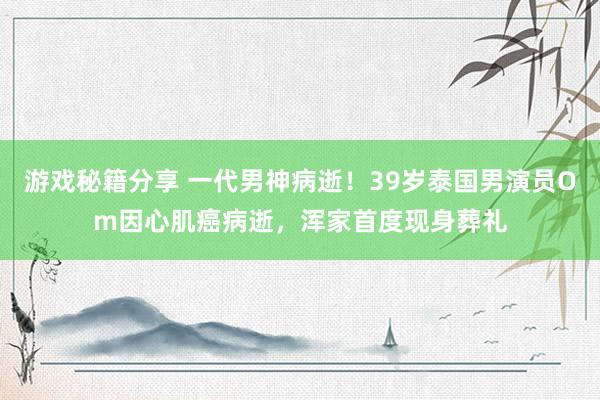 游戏秘籍分享 一代男神病逝！39岁泰国男演员Om因心肌癌病逝，浑家首度现身葬礼